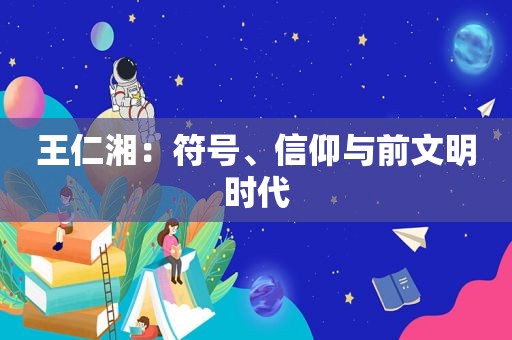 王仁湘：符号、信仰与前文明时代